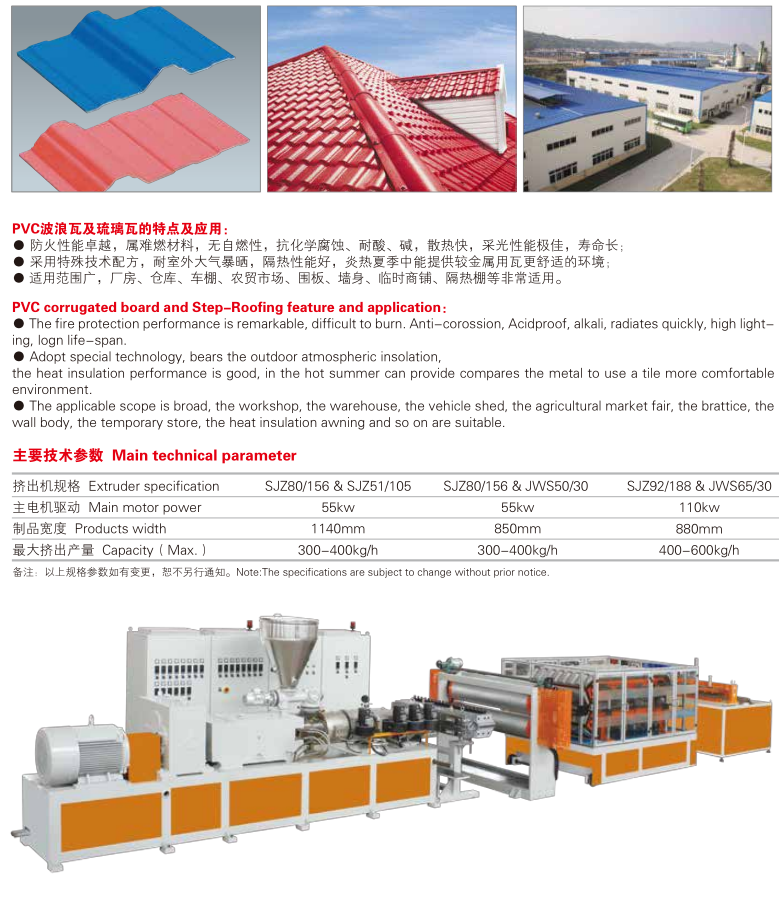 PVC波浪瓦及琉璃瓦的特点及应用：
● 防火性能卓越，属难燃材料，无自燃性，抗化学腐蚀、耐酸、碱，散热快，采光性能极佳，寿命长；
● 采用特殊技术配方，耐室外大气暴晒，隔热性能好，炎热夏季中能提供较金属用瓦更舒适的环境；
● 适用范围广，厂房、仓库、车棚、农贸市场、围板、墙身、临时商铺、隔热棚等非常适用。

PVC corrugated board and Step-Roofing feature and application：
● The fire protection performance is remarkable, difficult to burn. Anti-corossion, Acidproof, alkali, radiates quickly, high lighting, logn life-span.
● Adopt special technology, bears the outdoor atmospheric insolation,
the heat insulation performance is good, in the hot summer can provide compares the metal to use a tile more comfortable environment.
● The applicable scope is broad, the workshop, the warehouse, the vehicle shed, the agricultural market fair, the brattice, the wall body, the temporary store, the heat insulation awning and so on are suitable.

主要技术参数 Main technical parameter

| 挤出机规格 Extruder specification | SJZ80/156 & SJZ51/105 | SJZ80/156 & JWS50/30 | SJZ92/188 & JWS65/30 |
|---|---|---|---|
| 主电机驱动 Main motor power | 55kw | 55kw | 110kw |
| 制品宽度 Products width | 1140mm | 850mm | 880mm |
| 最大挤出产量 Capacity（Max.） | 300-400kg/h | 300-400kg/h | 400-600kg/h |

备注：以上规格参数如有变更，恕不另行通知。Note:The specifications are subject to change without prior notice.